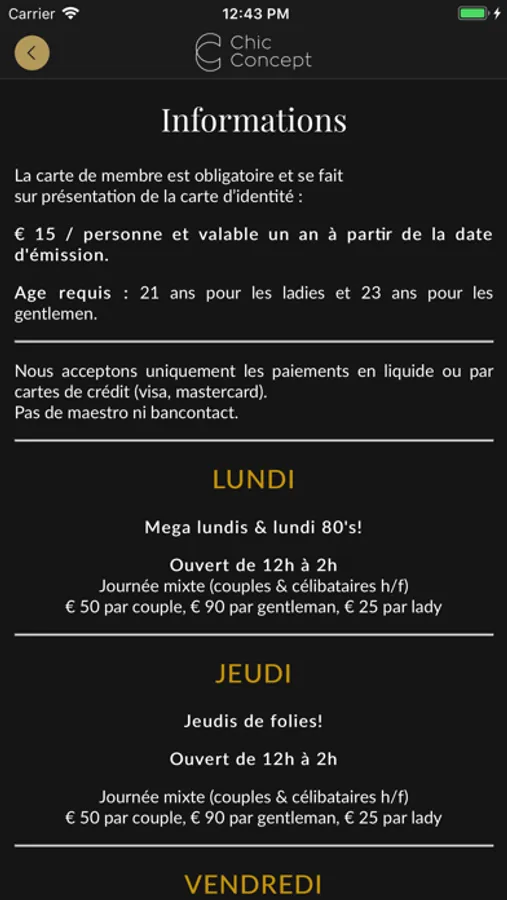 Carrier 12:43 PM

Chic Concept

Informations

La carte de membre est obligatoire et se fait sur présentation de la carte d'identité :

€ 15 / personne et valable un an à partir de la date d'émission.

Age requis : 21 ans pour les ladies et 23 ans pour les gentlemen.

Nous acceptons uniquement les paiements en liquide ou par cartes de crédit (visa, mastercard).
Pas de maestro ni bancontact.

LUNDI

Mega lundis & lundi 80's!

Ouvert de 12h à 2h
Journée mixte (couples & célibataires h/f)
€ 50 par couple, € 90 par gentleman, € 25 par lady

JEUDI

Jeudis de folies!

Ouvert de 12h à 2h

Journée mixte (couples & célibataires h/f)
€ 50 par couple, € 90 par gentleman, € 25 par lady

VENDREDI